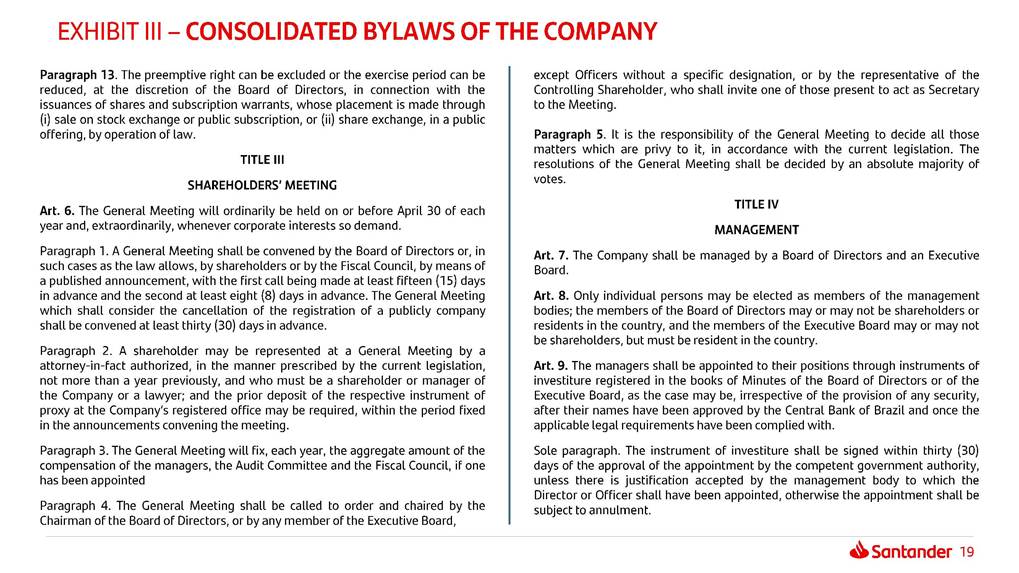 EXHIBIT III – CONSOLIDATED BYLAWS OF THE COMPANY

Paragraph 13. The preemptive right can be excluded or the exercise period can be reduced, at the discretion of the Board of Directors, in connection with the issuances of shares and subscription warrants, whose placement is made through (i) sale on stock exchange or public subscription, or (ii) share exchange, in a public offering, by operation of law.

TITLE III

SHAREHOLDERS' MEETING

Art. 6. The General Meeting will ordinarily be held on or before April 30 of each year and, extraordinarily, whenever corporate interests so demand.

Paragraph 1. A General Meeting shall be convened by the Board of Directors or, in such cases as the law allows, by shareholders or by the Fiscal Council, by means of a published announcement, with the first call being made at least fifteen (15) days in advance and the second at least eight (8) days in advance. The General Meeting which shall consider the cancellation of the registration of a publicly company shall be convened at least thirty (30) days in advance.

Paragraph 2. A shareholder may be represented at a General Meeting by a attorney-in-fact authorized, in the manner prescribed by the current legislation, not more than a year previously, and who must be a shareholder or manager of the Company or a lawyer; and the prior deposit of the respective instrument of proxy at the Company's registered office may be required, within the period fixed in the announcements convening the meeting.

Paragraph 3. The General Meeting will fix, each year, the aggregate amount of the compensation of the managers, the Audit Committee and the Fiscal Council, if one has been appointed

Paragraph 4. The General Meeting shall be called to order and chaired by the Chairman of the Board of Directors, or by any member of the Executive Board, except Officers without a specific designation, or by the representative of the Controlling Shareholder, who shall invite one of those present to act as Secretary to the Meeting.

Paragraph 5. It is the responsibility of the General Meeting to decide all those matters which are privy to it, in accordance with the current legislation. The resolutions of the General Meeting shall be decided by an absolute majority of votes.

TITLE IV

MANAGEMENT

Art. 7. The Company shall be managed by a Board of Directors and an Executive Board.

Art. 8. Only individual persons may be elected as members of the management bodies; the members of the Board of Directors may or may not be shareholders or residents in the country, and the members of the Executive Board may or may not be shareholders, but must be resident in the country.

Art. 9. The managers shall be appointed to their positions through instruments of investiture registered in the books of Minutes of the Board of Directors or of the Executive Board, as the case may be, irrespective of the provision of any security, after their names have been approved by the Central Bank of Brazil and once the applicable legal requirements have been complied with.

Sole paragraph. The instrument of investiture shall be signed within thirty (30) days of the approval of the appointment by the competent government authority, unless there is justification accepted by the management body to which the Director or Officer shall have been appointed, otherwise the appointment shall be subject to annulment.

Santander 19